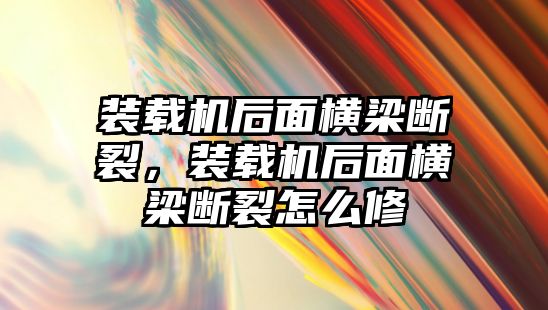 装载机后面横梁断裂，装载机后面横梁断裂怎么修